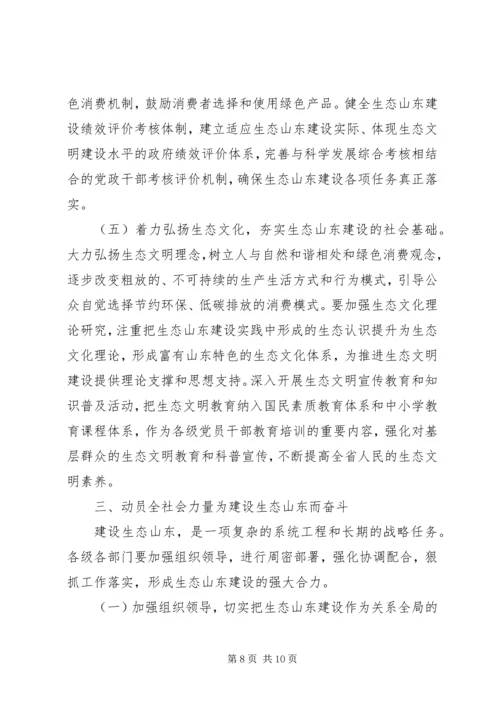 色消费机制，鼓励消费者选择和使用绿色产品。健全生态山东建设绩效评价考核体制，建立适应生态山东建设实际、体现生态文明建设水平的政府绩效评价体系，完善与科学发展综合考核相结合的党政干部考核评价机制，确保生态山东建设各项任务真正落实。

（五）着力弘扬生态文化，夯实生态山东建设的社会基础。大力弘扬生态文明理念，树立人与自然和谐相处和绿色消费观念，逐步改变粗放的、不可持续的生产生活方式和行为模式，引导公众自觉选择节约环保、低碳排放的消费模式。要加强生态文化理论研究，注重把生态山东建设实践中形成的生态认识提升为生态文化理论，形成富有山东特色的生态文化体系，为推进生态文明建设提供理论支撑和思想支持。深入开展生态文明宣传教育和知识普及活动，把生态文明教育纳入国民素质教育体系和中小学教育课程体系，作为各级党员干部教育培训的重要内容，强化对基层群众的生态文明教育和科普宣传，不断提高全省人民的生态文明素养。

三、动员全社会力量为建设生态山东而奋斗

建设生态山东，是一项复杂的系统工程和长期的战略任务。各级各部门要加强组织领导，进行周密部署，强化协调配合，狠抓工作落实，形成生态山东建设的强大合力。

（一）加强组织领导，切实把生态山东建设作为关系全局的

第 8 页 共 10 页